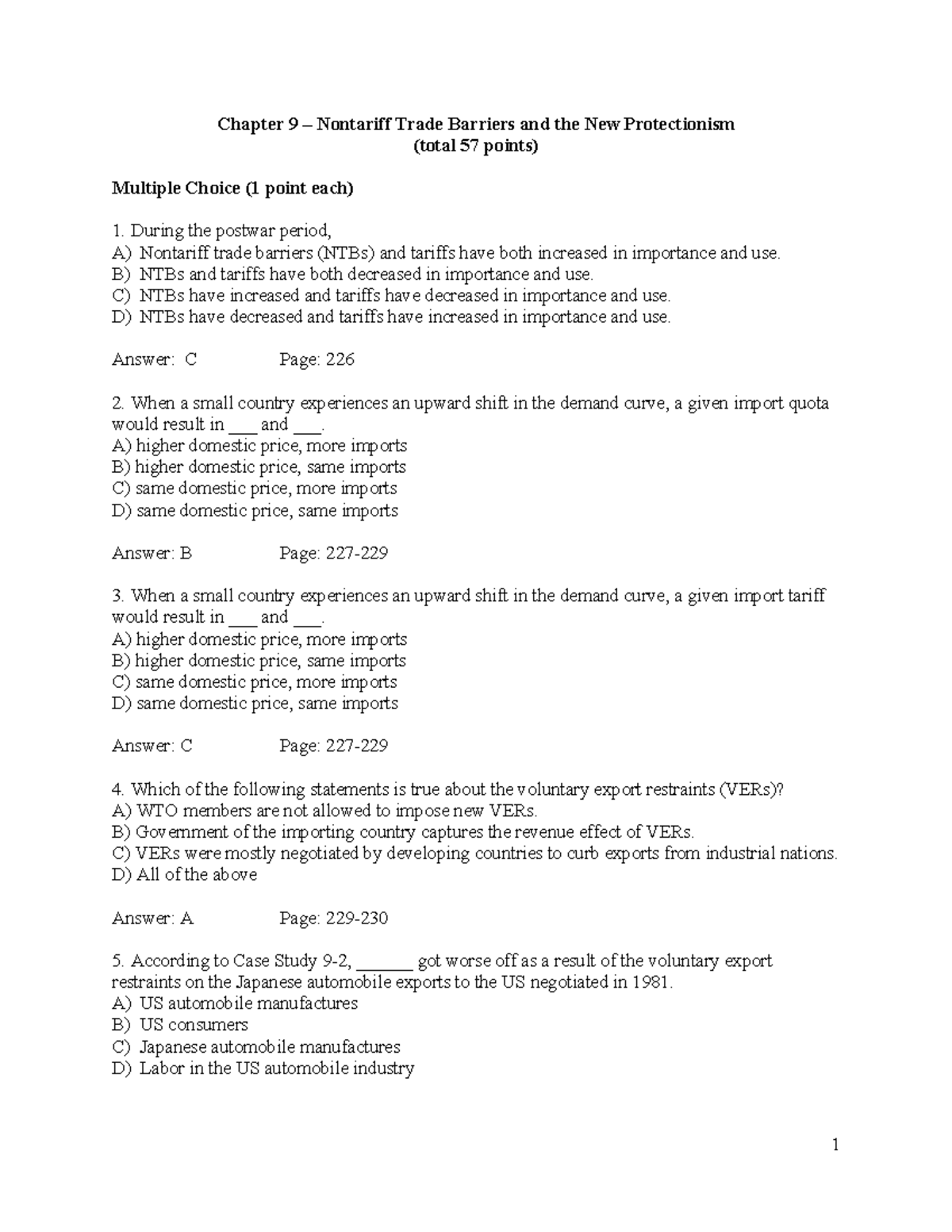 Chapter 9 – Nontariff Trade Barriers and the New Protectionism
(total 57 points)

Multiple Choice (1 point each)

1. During the postwar period,
A) Nontariff trade barriers (NTBs) and tariffs have both increased in importance and use.
B) NTBs and tariffs have both decreased in importance and use.
C) NTBs have increased and tariffs have decreased in importance and use.
D) NTBs have decreased and tariffs have increased in importance and use.

Answer: C Page: 226

2. When a small country experiences an upward shift in the demand curve, a given import quota would result in ___ and ___.
A) higher domestic price, more imports
B) higher domestic price, same imports
C) same domestic price, more imports
D) same domestic price, same imports

Answer: B Page: 227-229

3. When a small country experiences an upward shift in the demand curve, a given import tariff would result in ___ and ___.
A) higher domestic price, more imports
B) higher domestic price, same imports
C) same domestic price, more imports
D) same domestic price, same imports

Answer: C Page: 227-229

4. Which of the following statements is true about the voluntary export restraints (VERs)?
A) WTO members are not allowed to impose new VERs.
B) Government of the importing country captures the revenue effect of VERs.
C) VERs were mostly negotiated by developing countries to curb exports from industrial nations.
D) All of the above

Answer: A Page: 229-230

5. According to Case Study 9-2, _______ got worse off as a result of the voluntary export restraints on the Japanese automobile exports to the US negotiated in 1981.
A) US automobile manufactures
B) US consumers
C) Japanese automobile manufactures
D) Labor in the US automobile industry

1